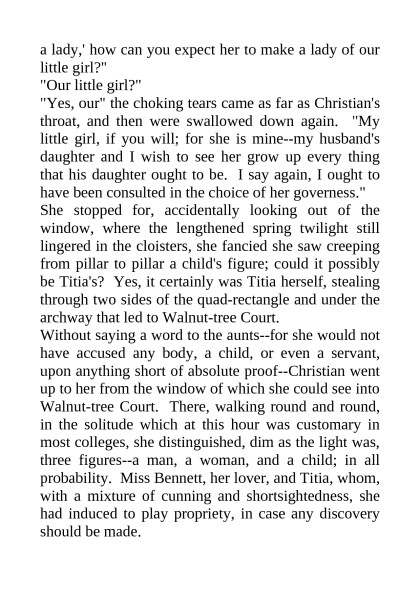 a lady,' how can you expect her to make a lady of our little girl?"
"Our little girl?"
"Yes, our" the choking tears came as far as Christian's throat, and then were swallowed down again. "My little girl, if you will; for she is mine--my husband's daughter and I wish to see her grow up every thing that his daughter ought to be. I say again, I ought to have been consulted in the choice of her governess."
She stopped for, accidentally looking out of the window, where the lengthened spring twilight still lingered in the cloisters, she fancied she saw creeping from pillar to pillar a child's figure; could it possibly be Titia's? Yes, it certainly was Titia herself, stealing through two sides of the quad-rectangle and under the archway that led to Walnut-tree Court.
Without saying a word to the aunts--for she would not have accused any body, a child, or even a servant, upon anything short of absolute proof--Christian went up to her from the window of which she could see into Walnut-tree Court. There, walking round and round, in the solitude which at this hour was customary in most colleges, she distinguished, dim as the light was, three figures--a man, a woman, and a child; in all probability. Miss Bennett, her lover, and Titia, whom, with a mixture of cunning and shortsightedness, she had induced to play propriety, in case any discovery should be made.